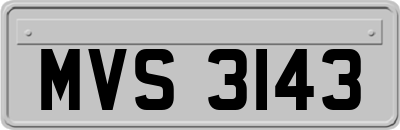 MVS 3143